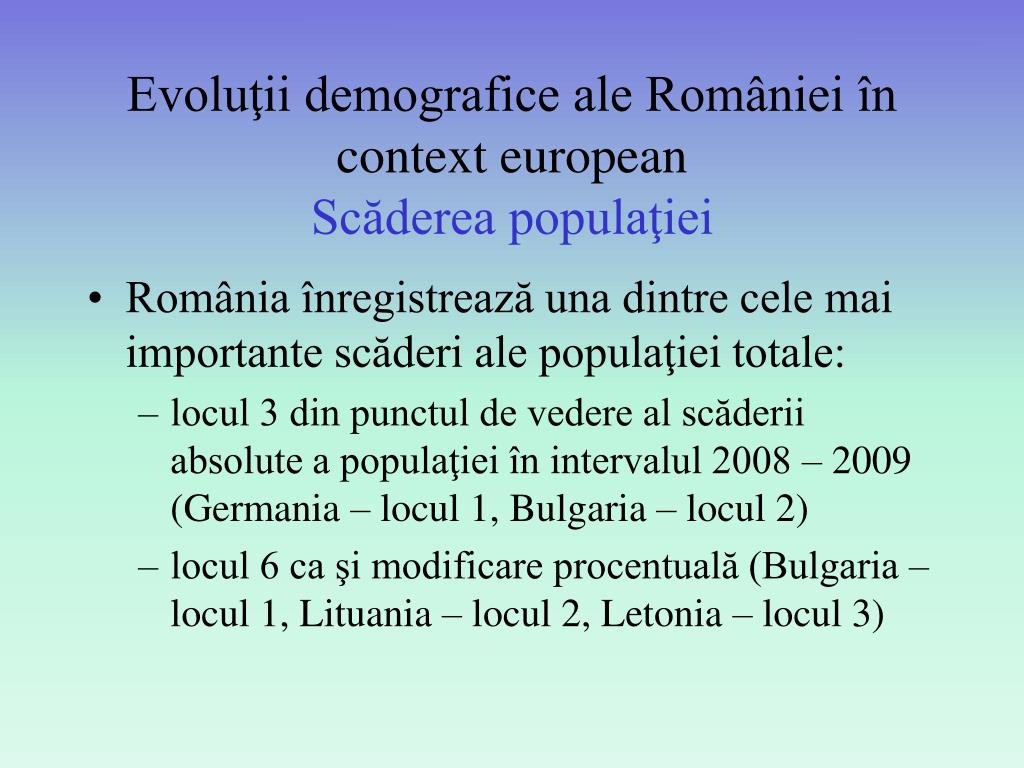 Evoluţii demografice ale României în context european
Scăderea populaţiei

• România înregistrează una dintre cele mai importante scăderi ale populaţiei totale:
– locul 3 din punctul de vedere al scăderii absolute a populaţiei în intervalul 2008 – 2009 (Germania – locul 1, Bulgaria – locul 2)
– locul 6 ca şi modificare procentuală (Bulgaria – locul 1, Lituania – locul 2, Letonia – locul 3)